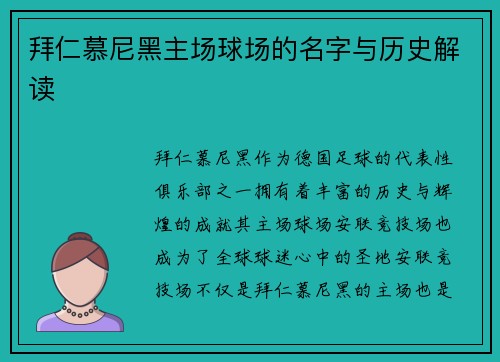 拜仁慕尼黑主场球场的名字与历史解读

拜仁慕尼黑作为德国足球的代表性俱乐部之一拥有着丰富的历史与辉煌的成就其主场球场安联竞技场也成为了全球球迷心中的圣地安联竞技场不仅是拜仁慕尼黑的主场也是